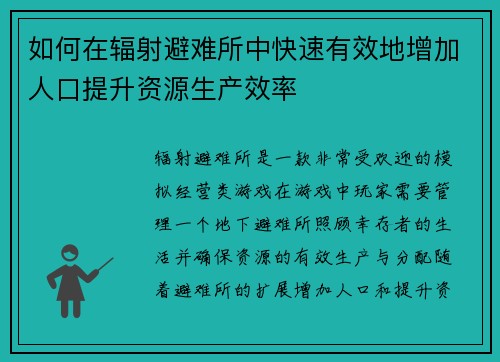 如何在辐射避难所中快速有效地增加人口提升资源生产效率

辐射避难所是一款非常受欢迎的模拟经营类游戏在游戏中玩家需要管理一个地下避难所照顾幸存者的生活并确保资源的有效生产与分配随着避难所的扩展增加人口和提升资